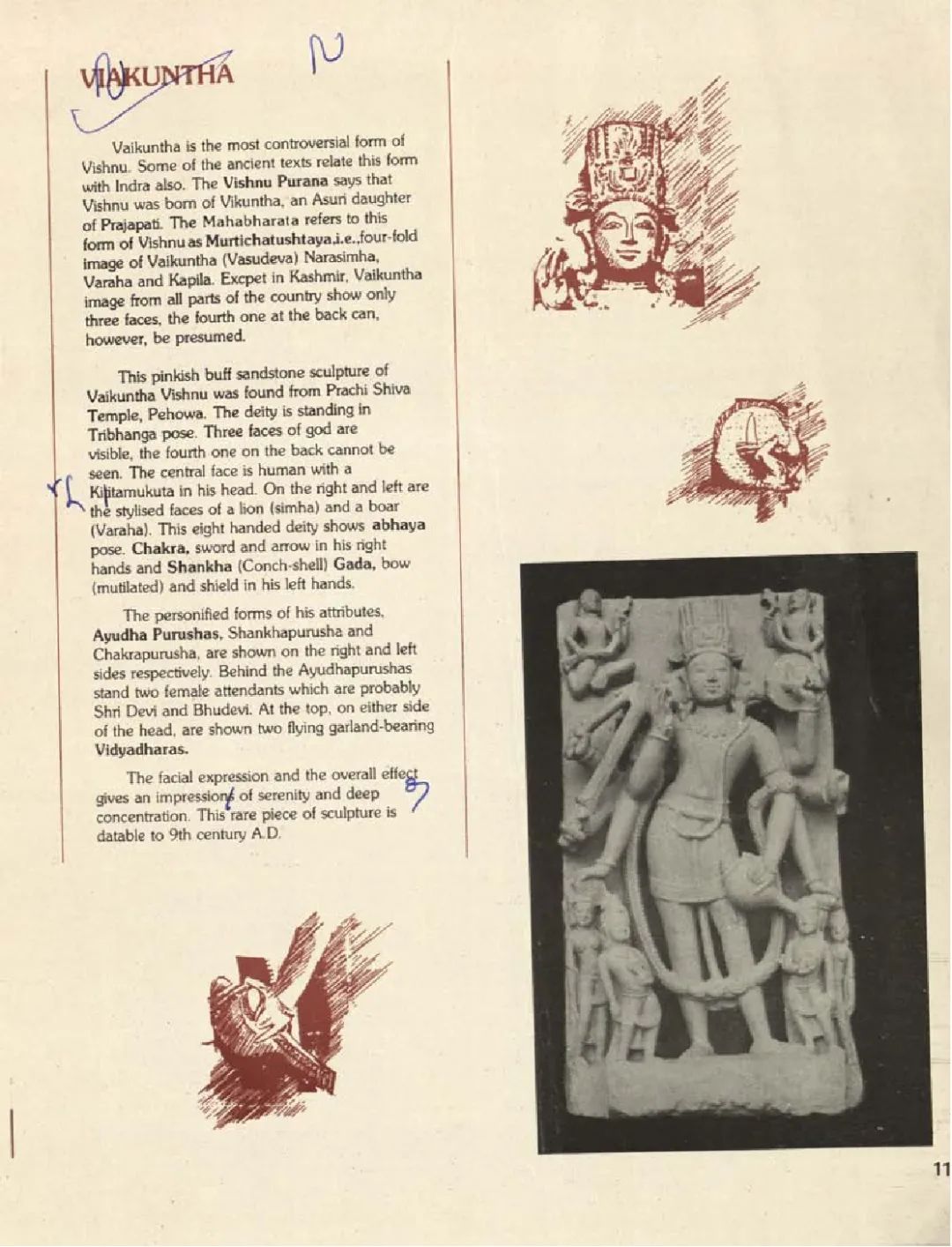 VIAKUNTHA

Vaikuntha is the most controversial form of Vishnu. Some of the ancient texts relate this form with Indra also. The Vishnu Purana says that Vishnu was born of Vikuntha, an Asuri daughter of Prajapati. The Mahabharata refers to this form of Vishnu as Murtichatushtaya.i.e.,four-fold image of Vaikuntha (Vasudeva) Narasimha, Varaha and Kapila. Excpet in Kashmir, Vaikuntha image from all parts of the country show only three faces, the fourth one at the back can, however, be presumed.

This pinkish buff sandstone sculpture of Vaikuntha Vishnu was found from Prachi Shiva Temple, Pehowa. The deity is standing in Tribhanga pose. Three faces of god are visible, the fourth one on the back cannot be seen. The central face is human with a Kiritamukuta in his head. On the right and left are the stylised faces of a lion (simha) and a boar (Varaha). This eight handed deity shows abhaya pose. Chakra, sword and arrow in his right hands and Shankha (Conch-shell) Gada, bow (mutilated) and shield in his left hands.

The personified forms of his attributes, Ayudha Purushas, Shankhapurusha and Chakrapurusha, are shown on the right and left sides respectively. Behind the Ayudhapurushas stand two female attendants which are probably Shri Devi and Bhudevi. At the top, on either side of the head, are shown two flying garland-bearing Vidyadharas.

The facial expression and the overall effect gives an impressions of serenity and deep concentration. This rare piece of sculpture is datable to 9th century A.D.

11